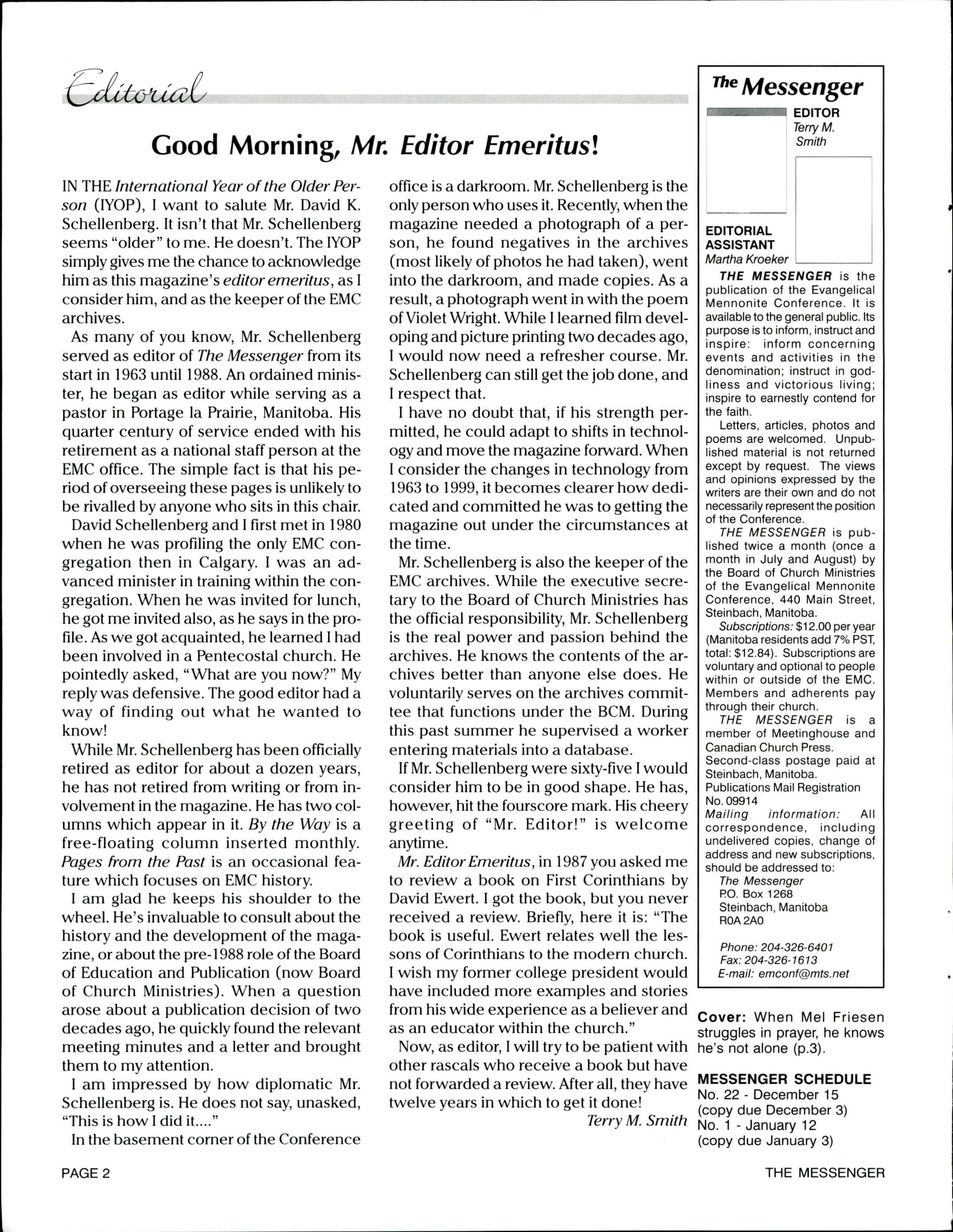 Editorial

Good Morning, Mr. Editor Emeritus!

IN THE International Year of the Older Person (IYOP), I want to salute Mr. David K. Schellenberg. It isn't that Mr. Schellenberg seems "older" to me. He doesn't. The IYOP simply gives me the chance to acknowledge him as this magazine's editor emeritus, as I consider him, and as the keeper of the EMC archives.

As many of you know, Mr. Schellenberg served as editor of The Messenger from its start in 1963 until 1988. An ordained minister, he began as editor while serving as a pastor in Portage la Prairie, Manitoba. His quarter century of service ended with his retirement as a national staff person at the EMC office. The simple fact is that his period of overseeing these pages is unlikely to be rivalled by anyone who sits in this chair.

David Schellenberg and I first met in 1980 when he was profiling the only EMC congregation then in Calgary. I was an advanced minister in training within the congregation. When he was invited for lunch, he got me invited also, as he says in the profile. As we got acquainted, he learned I had been involved in a Pentecostal church. He pointedly asked, "What are you now?" My reply was defensive. The good editor had a way of finding out what he wanted to know!

While Mr. Schellenberg has been officially retired as editor for about a dozen years, he has not retired from writing or from involvement in the magazine. He has two columns which appear in it. By the Way is a free-floating column inserted monthly. Pages from the Past is an occasional feature which focuses on EMC history.

I am glad he keeps his shoulder to the wheel. He's invaluable to consult about the history and the development of the magazine, or about the pre-1988 role of the Board of Education and Publication (now Board of Church Ministries). When a question arose about a publication decision of two decades ago, he quickly found the relevant meeting minutes and a letter and brought them to my attention.

I am impressed by how diplomatic Mr. Schellenberg is. He does not say, unasked, "This is how I did it...."

In the basement corner of the Conference office is a darkroom. Mr. Schellenberg is the only person who uses it. Recently, when the magazine needed a photograph of a person, he found negatives in the archives (most likely of photos he had taken), went into the darkroom, and made copies. As a result, a photograph went in with the poem of Violet Wright. While I learned film developing and picture printing two decades ago, I would now need a refresher course. Mr. Schellenberg can still get the job done, and I respect that.

I have no doubt that, if his strength permitted, he could adapt to shifts in technology and move the magazine forward. When I consider the changes in technology from 1963 to 1999, it becomes clearer how dedicated and committed he was to getting the magazine out under the circumstances at the time.

Mr. Schellenberg is also the keeper of the EMC archives. While the executive secretary to the Board of Church Ministries has the official responsibility, Mr. Schellenberg is the real power and passion behind the archives. He knows the contents of the archives better than anyone else does. He voluntarily serves on the archives committee that functions under the BCM. During this past summer he supervised a worker entering materials into a database.

If Mr. Schellenberg were sixty-five I would consider him to be in good shape. He has, however, hit the fourscore mark. His cheery greeting of "Mr. Editor!" is welcome anytime.

Mr. Editor Emeritus, in 1987 you asked me to review a book on First Corinthians by David Ewert. I got the book, but you never received a review. Briefly, here it is: "The book is useful. Ewert relates well the lessons of Corinthians to the modern church. I wish my former college president would have included more examples and stories from his wide experience as a believer and as an educator within the church."

Now, as editor, I will try to be patient with other rascals who receive a book but have not forwarded a review. After all, they have twelve years in which to get it done!

Terry M. Smith

The Messenger

EDITOR
Terry M. Smith

EDITORIAL ASSISTANT
Martha Kroeker

THE MESSENGER is the publication of the Evangelical Mennonite Conference. It is available to the general public. Its purpose is to inform, instruct and inspire: inform concerning events and activities in the denomination; instruct in godliness and victorious living; inspire to earnestly contend for the faith.

Letters, articles, photos and poems are welcomed. Unpublished material is not returned except by request. The views and opinions expressed by the writers are their own and do not necessarily represent the position of the Conference.

THE MESSENGER is published twice a month (once a month in July and August) by the Board of Church Ministries of the Evangelical Mennonite Conference, 440 Main Street, Steinbach, Manitoba.

Subscriptions: $12.00 per year (Manitoba residents add 7% PST, total: $12.84). Subscriptions are voluntary and optional to people within or outside of the EMC. Members and adherents pay through their church.

THE MESSENGER is a member of Meetinghouse and Canadian Church Press.
Second-class postage paid at Steinbach, Manitoba.
Publications Mail Registration No. 09914
Mailing information: All correspondence, including undelivered copies, change of address and new subscriptions, should be addressed to:
The Messenger
P.O. Box 1268
Steinbach, Manitoba
R0A 2A0

Phone: 204-326-6401
Fax: 204-326-1613
E-mail: emconf@mts.net

Cover: When Mel Friesen struggles in prayer, he knows he's not alone (p.3).

MESSENGER SCHEDULE
No. 22 - December 15
(copy due December 3)
No. 1 - January 12
(copy due January 3)

PAGE 2

THE MESSENGER